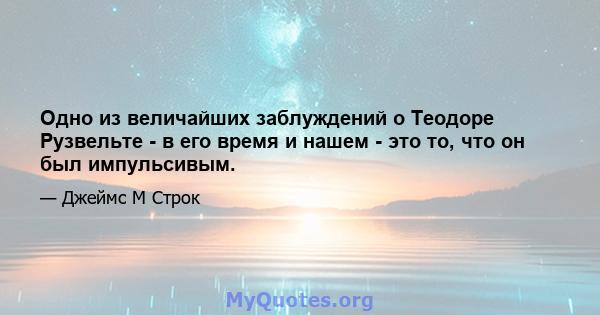 Одно из величайших заблуждений о Теодоре Рузвельте - в его время и нашем - это то, что он был импульсивым.

— Джеймс М Строк

MyQuotes.org